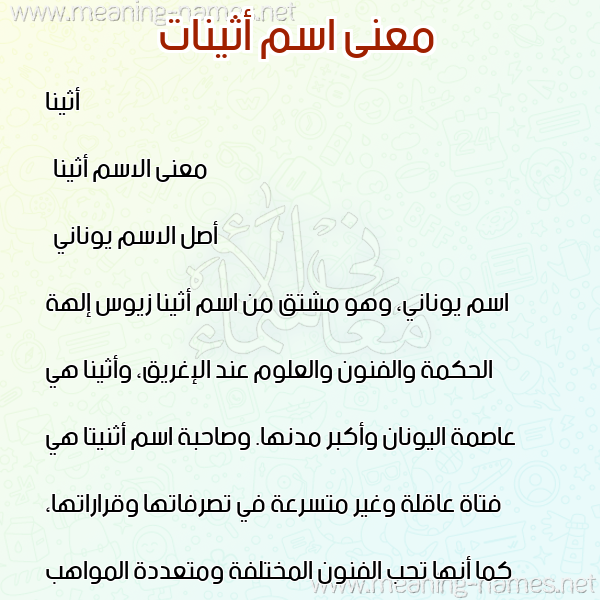 معنى اسم أثينات

أثينا

معنى الاسم أثينا

أصل الاسم يوناني

اسم يوناني، وهو مشتق من اسم أثينا زيوس إلهة الحكمة والفنون والعلوم عند الإغريق، وأثينا هي عاصمة اليونان وأكبر مدنها. وصاحبة اسم أثنيتا هي فتاة عاقلة وغير متسرعة في تصرفاتها وقراراتها، كما أنها تحب الفنون المختلفة ومتعددة المواهب

www.meaning-names.net